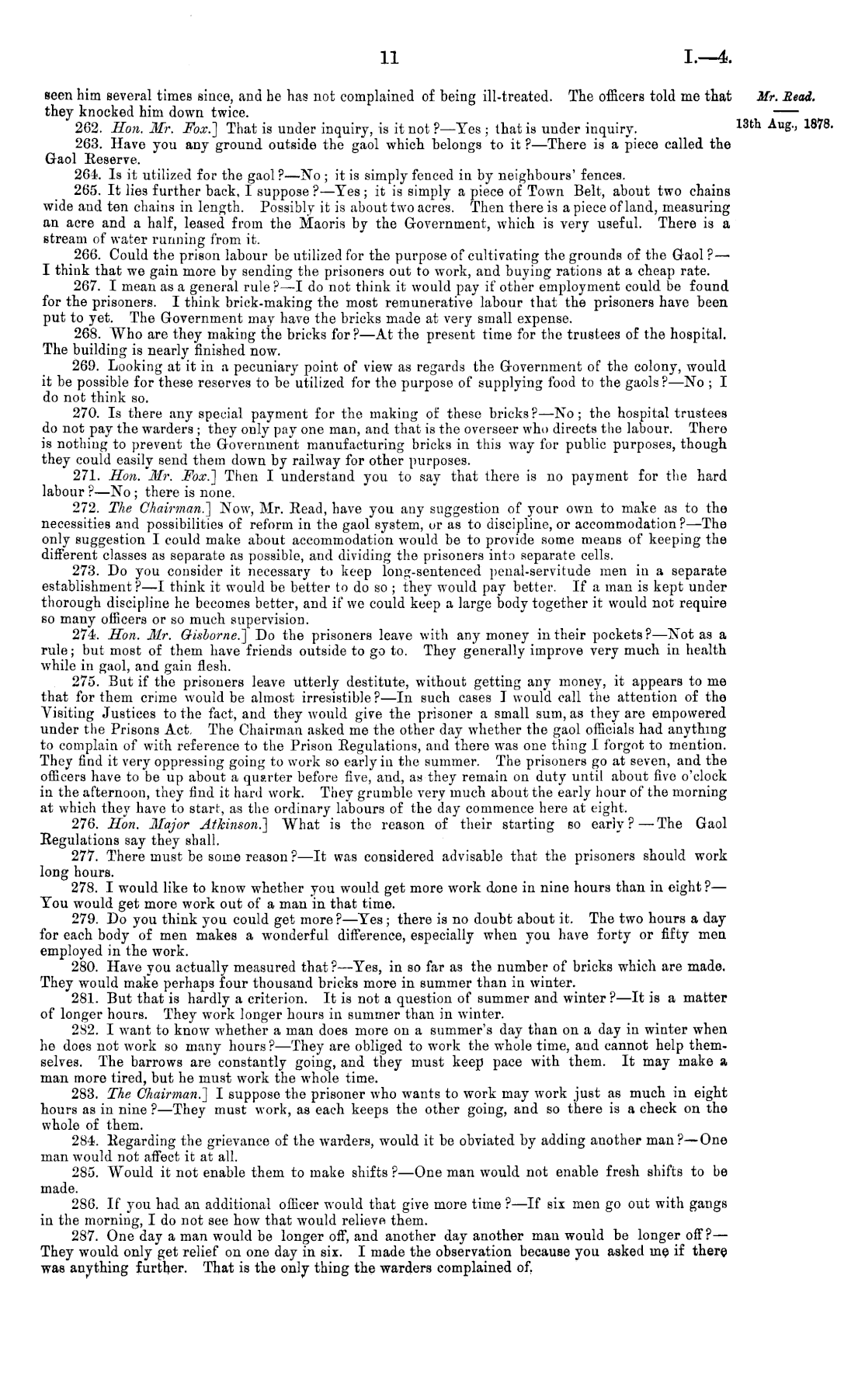 11 I.—4.

Mr. Read.

13th Aug., 1878.

seen him several times since, and he has not complained of being ill-treated. The officers told me that they knocked him down twice.

262. Hon. Mr. Fox.] That is under inquiry, is it not?—Yes; that is under inquiry.

263. Have you any ground outside the gaol which belongs to it?—There is a piece called the Gaol Reserve.

264. Is it utilized for the gaol?—No; it is simply fenced in by neighbours' fences.

265. It lies further back, I suppose?—Yes; it is simply a piece of Town Belt, about two chains wide and ten chains in length. Possibly it is about two acres. Then there is a piece of land, measuring an acre and a half, leased from the Maoris by the Government, which is very useful. There is a stream of water running from it.

266. Could the prison labour be utilized for the purpose of cultivating the grounds of the Gaol?—I think that we gain more by sending the prisoners out to work, and buying rations at a cheap rate.

267. I mean as a general rule?—I do not think it would pay if other employment could be found for the prisoners. I think brick-making the most remunerative labour that the prisoners have been put to yet. The Government may have the bricks made at very small expense.

268. Who are they making the bricks for?—At the present time for the trustees of the hospital. The building is nearly finished now.

269. Looking at it in a pecuniary point of view as regards the Government of the colony, would it be possible for these reserves to be utilized for the purpose of supplying food to the gaols?—No; I do not think so.

270. Is there any special payment for the making of these bricks?—No; the hospital trustees do not pay the warders; they only pay one man, and that is the overseer who directs the labour. There is nothing to prevent the Government manufacturing bricks in this way for public purposes, though they could easily send them down by railway for other purposes.

271. Hon. Mr. Fox.] Then I understand you to say that there is no payment for the hard labour?—No; there is none.

272. The Chairman.] Now, Mr. Read, have you any suggestion of your own to make as to the necessities and possibilities of reform in the gaol system, or as to discipline, or accommodation?—The only suggestion I could make about accommodation would be to provide some means of keeping the different classes as separate as possible, and dividing the prisoners into separate cells.

273. Do you consider it necessary to keep long-sentenced penal-servitude men in a separate establishment?—I think it would be better to do so; they would pay better. If a man is kept under thorough discipline he becomes better, and if we could keep a large body together it would not require so many officers or so much supervision.

274. Hon. Mr. Gisborne.] Do the prisoners leave with any money in their pockets?—Not as a rule; but most of them have friends outside to go to. They generally improve very much in health while in gaol, and gain flesh.

275. But if the prisoners leave utterly destitute, without getting any money, it appears to me that for them crime would be almost irresistible?—In such cases I would call the attention of the Visiting Justices to the fact, and they would give the prisoner a small sum, as they are empowered under the Prisons Act. The Chairman asked me the other day whether the gaol officials had anything to complain of with reference to the Prison Regulations, and there was one thing I forgot to mention. They find it very oppressing going to work so early in the summer. The prisoners go at seven, and the officers have to be up about a quarter before five, and, as they remain on duty until about five o'clock in the afternoon, they find it hard work. They grumble very much about the early hour of the morning at which they have to start, as the ordinary labours of the day commence here at eight.

276. Hon. Major Atkinson.] What is the reason of their starting so early?—The Gaol Regulations say they shall.

277. There must be some reason?—It was considered advisable that the prisoners should work long hours.

278. I would like to know whether you would get more work done in nine hours than in eight?—You would get more work out of a man in that time.

279. Do you think you could get more?—Yes; there is no doubt about it. The two hours a day for each body of men makes a wonderful difference, especially when you have forty or fifty men employed in the work.

280. Have you actually measured that?—Yes, in so far as the number of bricks which are made. They would make perhaps four thousand bricks more in summer than in winter.

281. But that is hardly a criterion. It is not a question of summer and winter?—It is a matter of longer hours. They work longer hours in summer than in winter.

282. I want to know whether a man does more on a summer's day than on a day in winter when he does not work so many hours?—They are obliged to work the whole time, and cannot help themselves. The barrows are constantly going, and they must keep pace with them. It may make a man more tired, but he must work the whole time.

283. The Chairman.] I suppose the prisoner who wants to work may work just as much in eight hours as in nine?—They must work, as each keeps the other going, and so there is a check on the whole of them.

284. Regarding the grievance of the warders, would it be obviated by adding another man?—One man would not affect it at all.

285. Would it not enable them to make shifts?—One man would not enable fresh shifts to be made.

286. If you had an additional officer would that give more time?—If six men go out with gangs in the morning, I do not see how that would relieve them.

287. One day a man would be longer off, and another day another man would be longer off?—They would only get relief on one day in six. I made the observation because you asked me if there was anything further. That is the only thing the warders complained of.